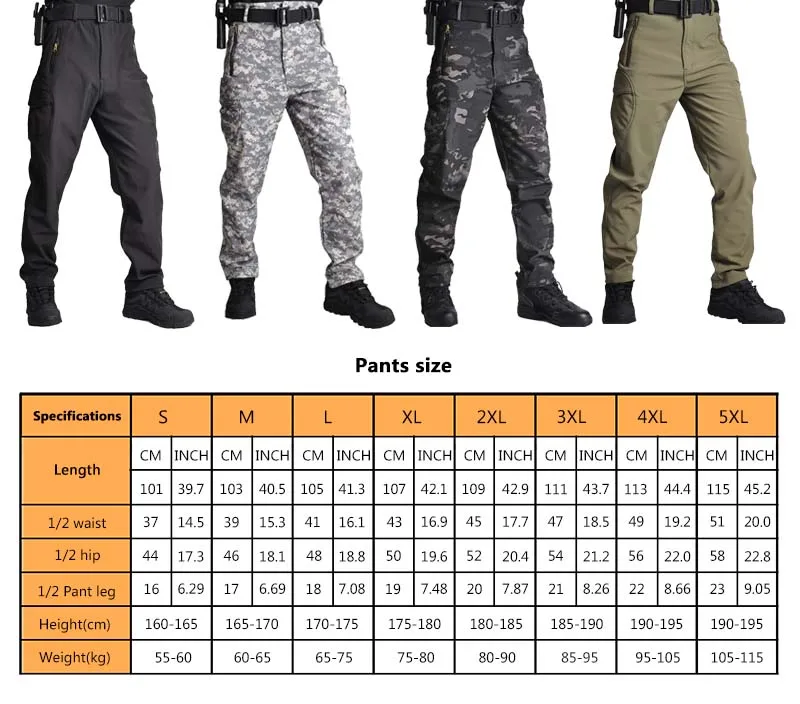 Pants size

| Specifications | S | | M | | L | | XL | | 2XL | | 3XL | | 4XL | | 5XL | |
|---|---|---|---|---|---|---|---|---|---|---|---|---|---|---|---|---|
| Length | CM | INCH | CM | INCH | CM | INCH | CM | INCH | CM | INCH | CM | INCH | CM | INCH | CM | INCH |
| | 101 | 39.7 | 103 | 40.5 | 105 | 41.3 | 107 | 42.1 | 109 | 42.9 | 111 | 43.7 | 113 | 44.4 | 115 | 45.2 |
| 1/2 waist | 37 | 14.5 | 39 | 15.3 | 41 | 16.1 | 43 | 16.9 | 45 | 17.7 | 47 | 18.5 | 49 | 19.2 | 51 | 20.0 |
| 1/2 hip | 44 | 17.3 | 46 | 18.1 | 48 | 18.8 | 50 | 19.6 | 52 | 20.4 | 54 | 21.2 | 56 | 22.0 | 58 | 22.8 |
| 1/2 Pant leg | 16 | 6.29 | 17 | 6.69 | 18 | 7.08 | 19 | 7.48 | 20 | 7.87 | 21 | 8.26 | 22 | 8.66 | 23 | 9.05 |
| Height(cm) | 160-165 | | 165-170 | | 170-175 | | 175-180 | | 180-185 | | 185-190 | | 190-195 | | 190-195 | |
| Weight(kg) | 55-60 | | 60-65 | | 65-75 | | 75-80 | | 80-90 | | 85-95 | | 95-105 | | 105-115 | |